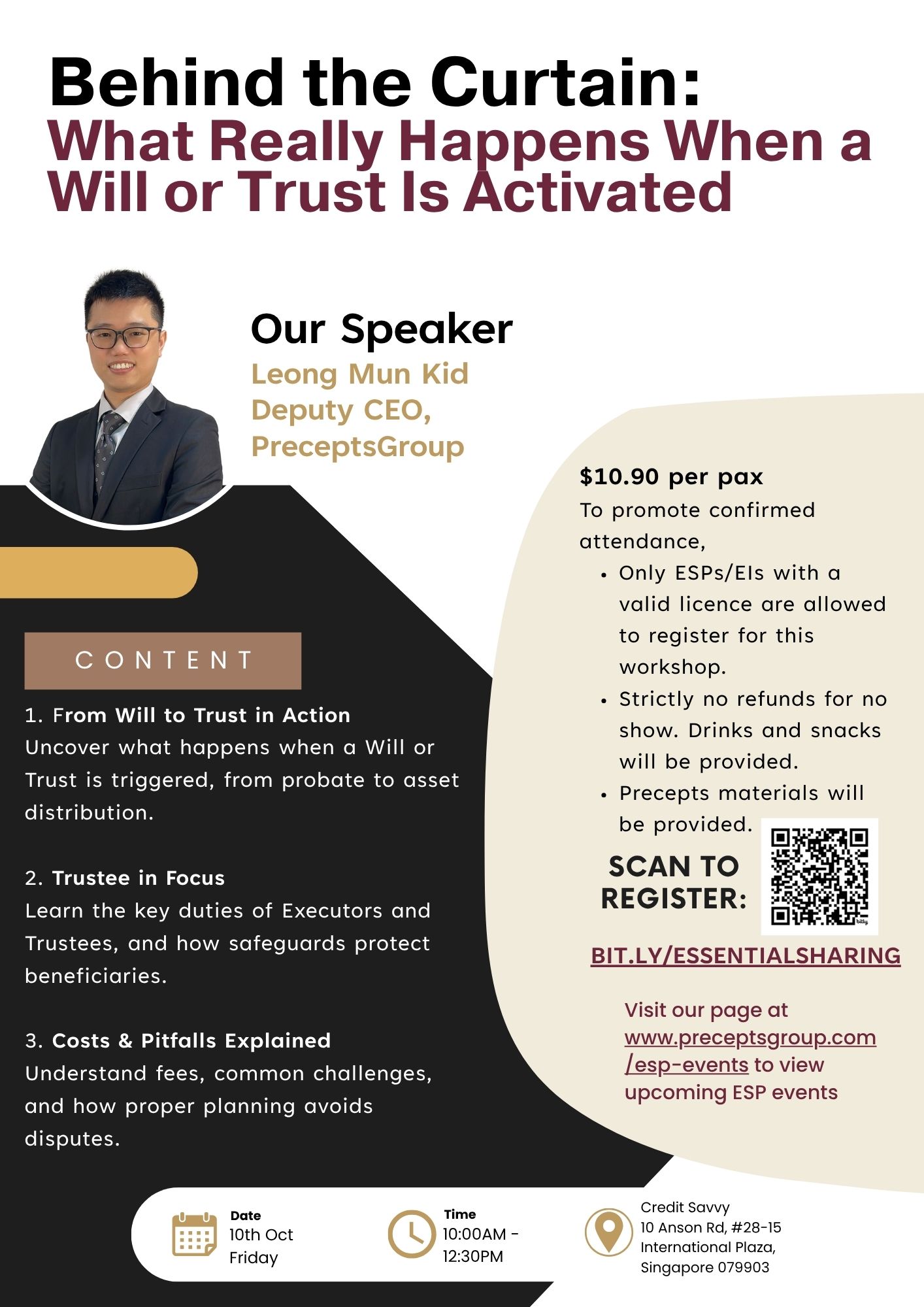 Behind the Curtain:
What Really Happens When a Will or Trust Is Activated

Our Speaker
Leong Mun Kid
Deputy CEO,
PreceptsGroup

CONTENT

1. From Will to Trust in Action
Uncover what happens when a Will or Trust is triggered, from probate to asset distribution.

2. Trustee in Focus
Learn the key duties of Executors and Trustees, and how safeguards protect beneficiaries.

3. Costs & Pitfalls Explained
Understand fees, common challenges, and how proper planning avoids disputes.

$10.90 per pax
To promote confirmed attendance,
• Only ESPs/EIs with a valid licence are allowed to register for this workshop.
• Strictly no refunds for no show. Drinks and snacks will be provided.
• Precepts materials will be provided.

SCAN TO REGISTER:

BIT.LY/ESSENTIALSHARING

Visit our page at www.preceptsgroup.com/esp-events to view upcoming ESP events

Date
10th Oct
Friday

Time
10:00AM - 12:30PM

Credit Savvy
10 Anson Rd, #28-15
International Plaza,
Singapore 079903